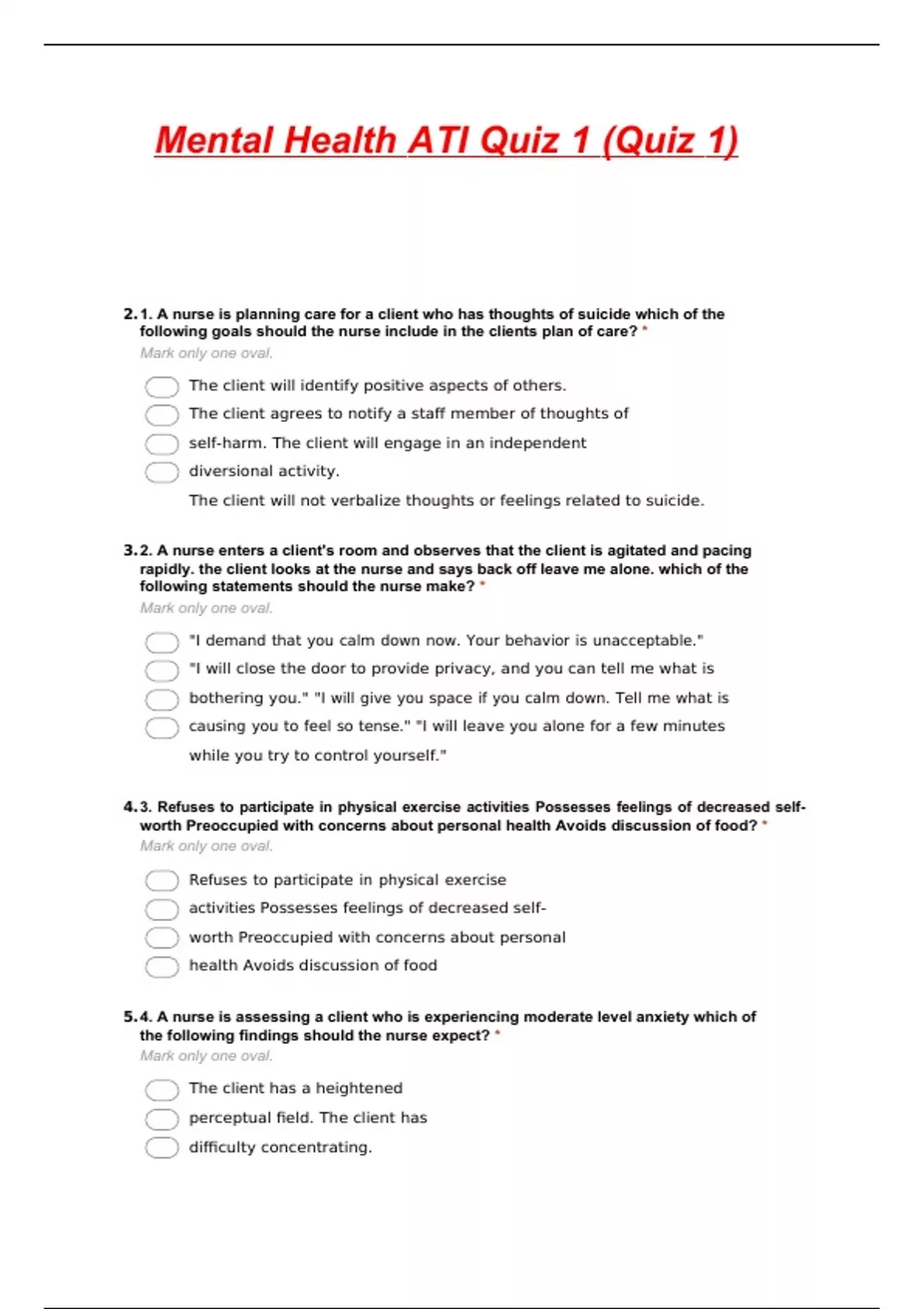 Mental Health ATI Quiz 1 (Quiz 1)

2. 1. A nurse is planning care for a client who has thoughts of suicide which of the following goals should the nurse include in the clients plan of care? *

Mark only one oval.

The client will identify positive aspects of others.
The client agrees to notify a staff member of thoughts of
self-harm. The client will engage in an independent
diversional activity.
The client will not verbalize thoughts or feelings related to suicide.

3. 2. A nurse enters a client's room and observes that the client is agitated and pacing rapidly. the client looks at the nurse and says back off leave me alone. which of the following statements should the nurse make? *

Mark only one oval.

"I demand that you calm down now. Your behavior is unacceptable."
"I will close the door to provide privacy, and you can tell me what is
bothering you." "I will give you space if you calm down. Tell me what is
causing you to feel so tense." "I will leave you alone for a few minutes
while you try to control yourself."

4. 3. Refuses to participate in physical exercise activities Possesses feelings of decreased self-worth Preoccupied with concerns about personal health Avoids discussion of food? *

Mark only one oval.

Refuses to participate in physical exercise
activities Possesses feelings of decreased self-
worth Preoccupied with concerns about personal
health Avoids discussion of food

5. 4. A nurse is assessing a client who is experiencing moderate level anxiety which of the following findings should the nurse expect? *

Mark only one oval.

The client has a heightened
perceptual field. The client has
difficulty concentrating.